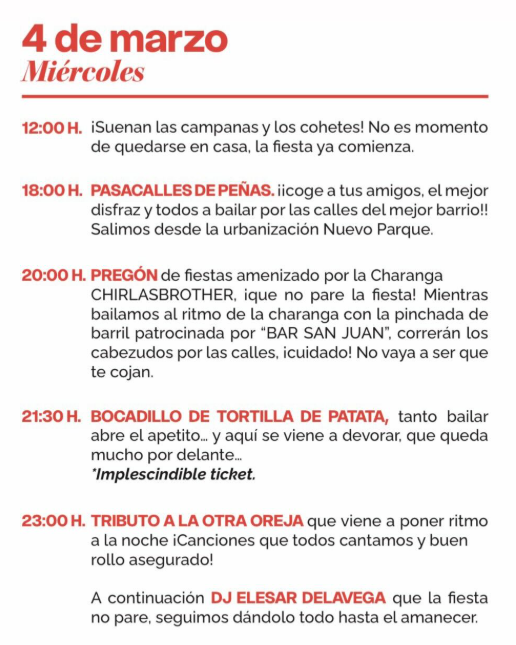 4 de marzo
Miércoles

12:00 H. ¡Suenan las campanas y los cohetes! No es momento de quedarse en casa, la fiesta ya comienza.

18:00 H. PASACALLES DE PEÑAS. ¡¡coge a tus amigos, el mejor disfraz y todos a bailar por las calles del mejor barrio!! Salimos desde la urbanización Nuevo Parque.

20:00 H. PREGÓN de fiestas amenizado por la Charanga CHIRLASBROTHER, ¡que no pare la fiesta! Mientras bailamos al ritmo de la charanga con la pinchada de barril patrocinada por "BAR SAN JUAN", correrán los cabezudos por las calles, ¡cuidado! No vaya a ser que te cojan.

21:30 H. BOCADILLO DE TORTILLA DE PATATA, tanto bailar abre el apetito... y aquí se viene a devorar, que queda mucho por delante...
*Implescindible ticket.

23:00 H. TRIBUTO A LA OTRA OREJA que viene a poner ritmo a la noche ¡Canciones que todos cantamos y buen rollo asegurado!

A continuación DJ ELESAR DELAVEGA que la fiesta no pare, seguimos dándolo todo hasta el amanecer.